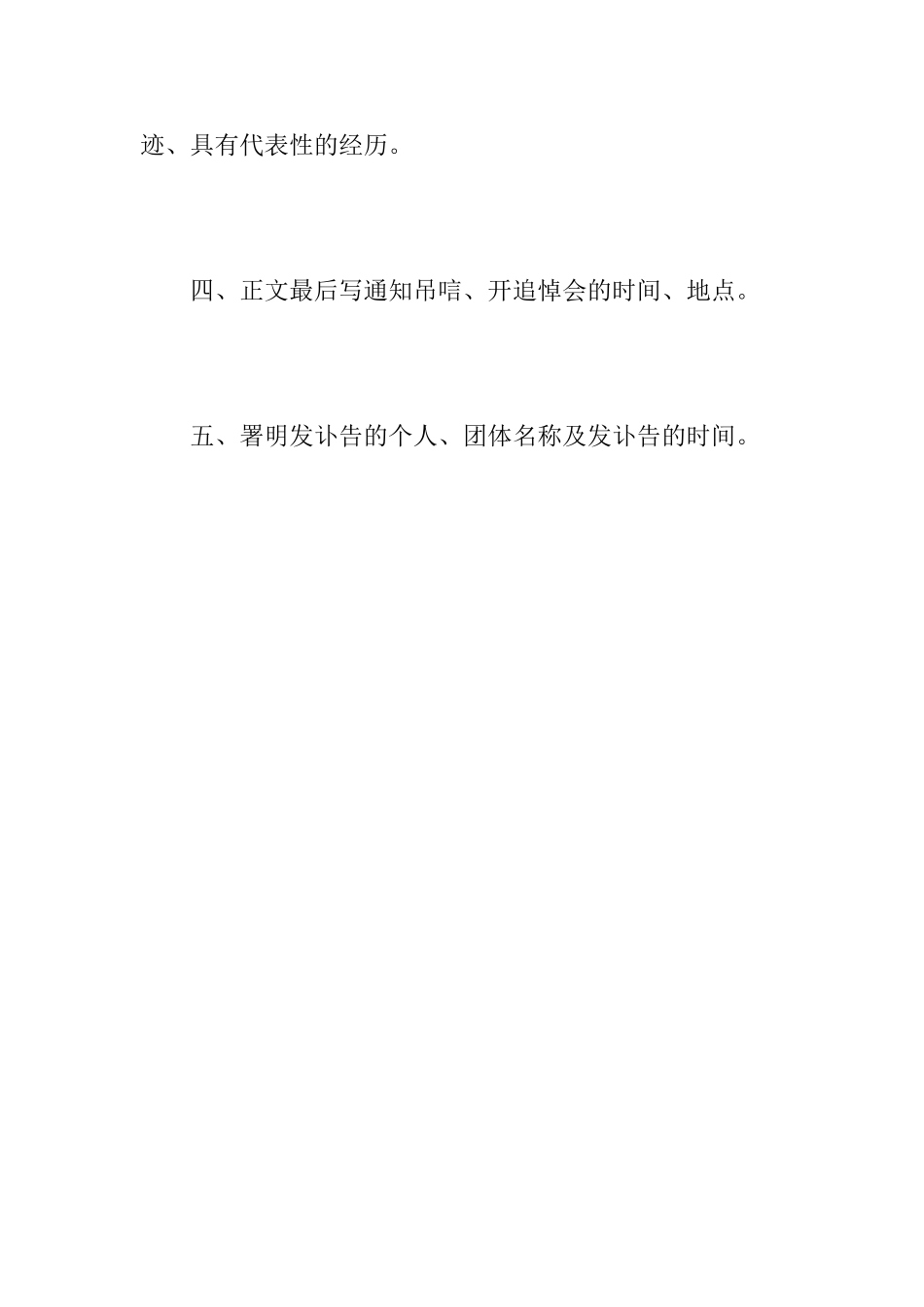 迹、具有代表性的经历。

四、正文最后写通知吊唁、开追悼会的时间、地点。

五、署明发讣告的个人、团体名称及发讣告的时间。